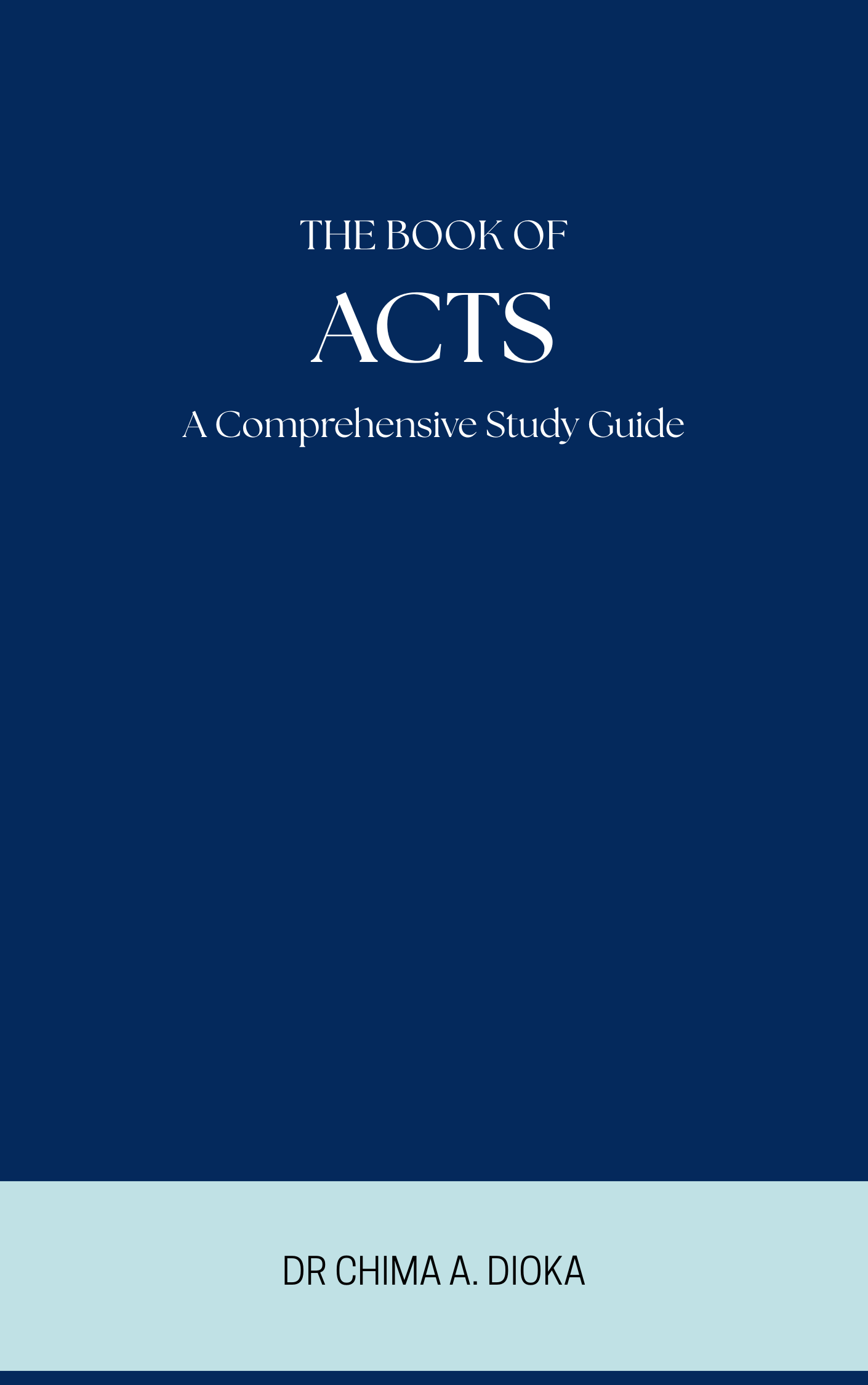 THE BOOK OF

ACTS

A Comprehensive Study Guide

DR CHIMA A. DIOKA